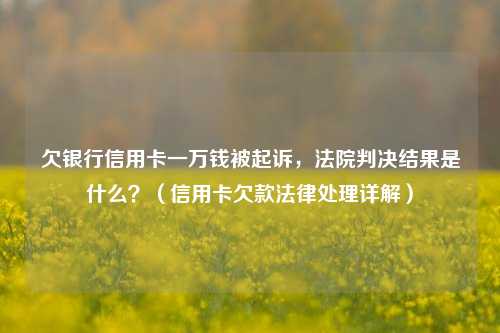 欠银行信用卡一万钱被起诉，法院判决结果是什么？（信用卡欠款法律处理详解）